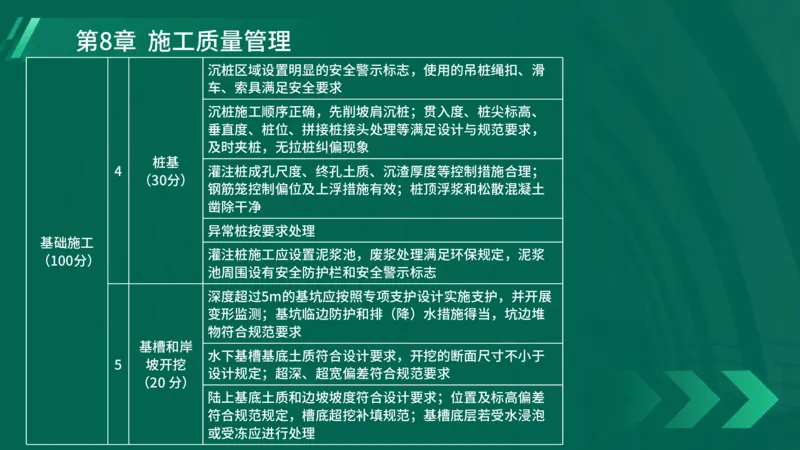 第8章 施工质量管理

| 基础施工（100分） | 4 | 桩基（30分） | 沉桩区域设置明显的安全警示标志，使用的吊桩绳扣、滑车、索具满足安全要求 |
|---|---|---|---|
| | | | 沉桩施工顺序正确，先削坡肩沉桩；贯入度、桩尖标高、垂直度、桩位、拼接桩接头处理等满足设计与规范要求，及时夹桩，无拉桩纠偏现象 |
| | | | 灌注桩成孔尺度、终孔土质、沉渣厚度等控制措施合理；钢筋笼控制偏位及上浮措施有效；桩顶浮浆和松散混凝土凿除干净 |
| | | | 异常桩按要求处理 |
| | | | 灌注桩施工应设置泥浆池，废浆处理满足环保规定，泥浆池周围设有安全防护栏和安全警示标志 |
| | 5 | 基槽和岸坡开挖（20 分） | 深度超过5m的基坑应按照专项支护设计实施支护，并开展变形监测；基坑临边防护和排（降）水措施得当，坑边堆物符合规范要求 |
| | | | 水下基槽基底土质符合设计要求，开挖的断面尺寸不小于设计规定；超深、超宽偏差符合规范要求 |
| | | | 陆上基底土质和边坡坡度符合设计要求；位置及标高偏差符合规范规定，槽底超挖补填规范；基槽底层若受水浸泡或受冻应进行处理 |